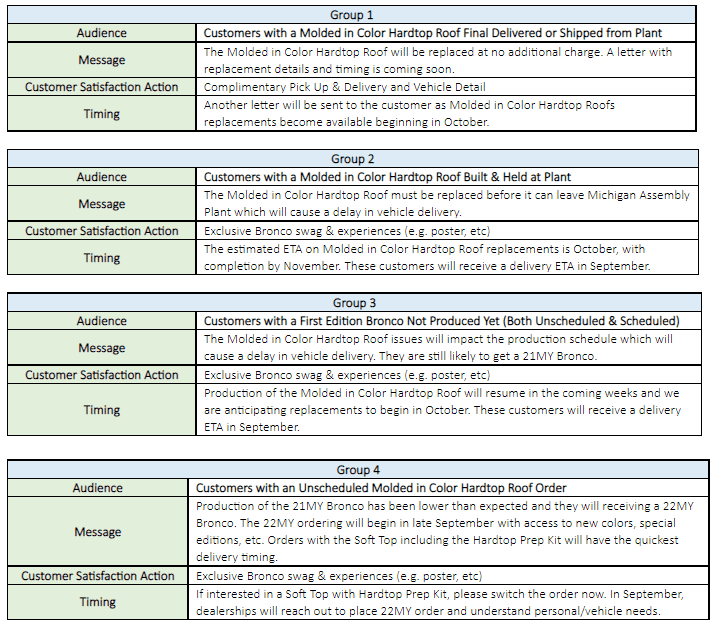 | Group 1 | |
|---|---|
| Audience | Customers with a Molded in Color Hardtop Roof Final Delivered or Shipped from Plant |
| Message | The Molded in Color Hardtop Roof will be replaced at no additional charge. A letter with replacement details and timing is coming soon. |
| Customer Satisfaction Action | Complimentary Pick Up & Delivery and Vehicle Detail |
| Timing | Another letter will be sent to the customer as Molded in Color Hardtop Roofs replacements become available beginning in October. |

| Group 2 | |
|---|---|
| Audience | Customers with a Molded in Color Hardtop Roof Built & Held at Plant |
| Message | The Molded in Color Hardtop Roof must be replaced before it can leave Michigan Assembly Plant which will cause a delay in vehicle delivery. |
| Customer Satisfaction Action | Exclusive Bronco swag & experiences (e.g. poster, etc) |
| Timing | The estimated ETA on Molded in Color Hardtop Roof replacements is October, with completion by November. These customers will receive a delivery ETA in September. |

| Group 3 | |
|---|---|
| Audience | Customers with a First Edition Bronco Not Produced Yet (Both Unscheduled & Scheduled) |
| Message | The Molded in Color Hardtop Roof issues will impact the production schedule which will cause a delay in vehicle delivery. They are still likely to get a 21MY Bronco. |
| Customer Satisfaction Action | Exclusive Bronco swag & experiences (e.g. poster, etc) |
| Timing | Production of the Molded in Color Hardtop Roof will resume in the coming weeks and we are anticipating replacements to begin in October. These customers will receive a delivery ETA in September. |

| Group 4 | |
|---|---|
| Audience | Customers with an Unscheduled Molded in Color Hardtop Roof Order |
| Message | Production of the 21MY Bronco has been lower than expected and they will receiving a 22MY Bronco. The 22MY ordering will begin in late September with access to new colors, special editions, etc. Orders with the Soft Top including the Hardtop Prep Kit will have the quickest delivery timing. |
| Customer Satisfaction Action | Exclusive Bronco swag & experiences (e.g. poster, etc) |
| Timing | If interested in a Soft Top with Hardtop Prep Kit, please switch the order now. In September, dealerships will reach out to place 22MY order and understand personal/vehicle needs. |